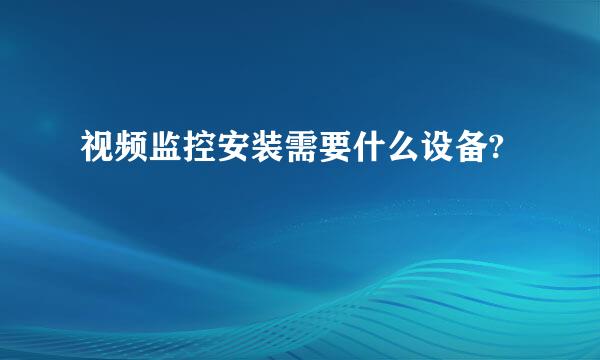 视频监控安装需要什么设备?